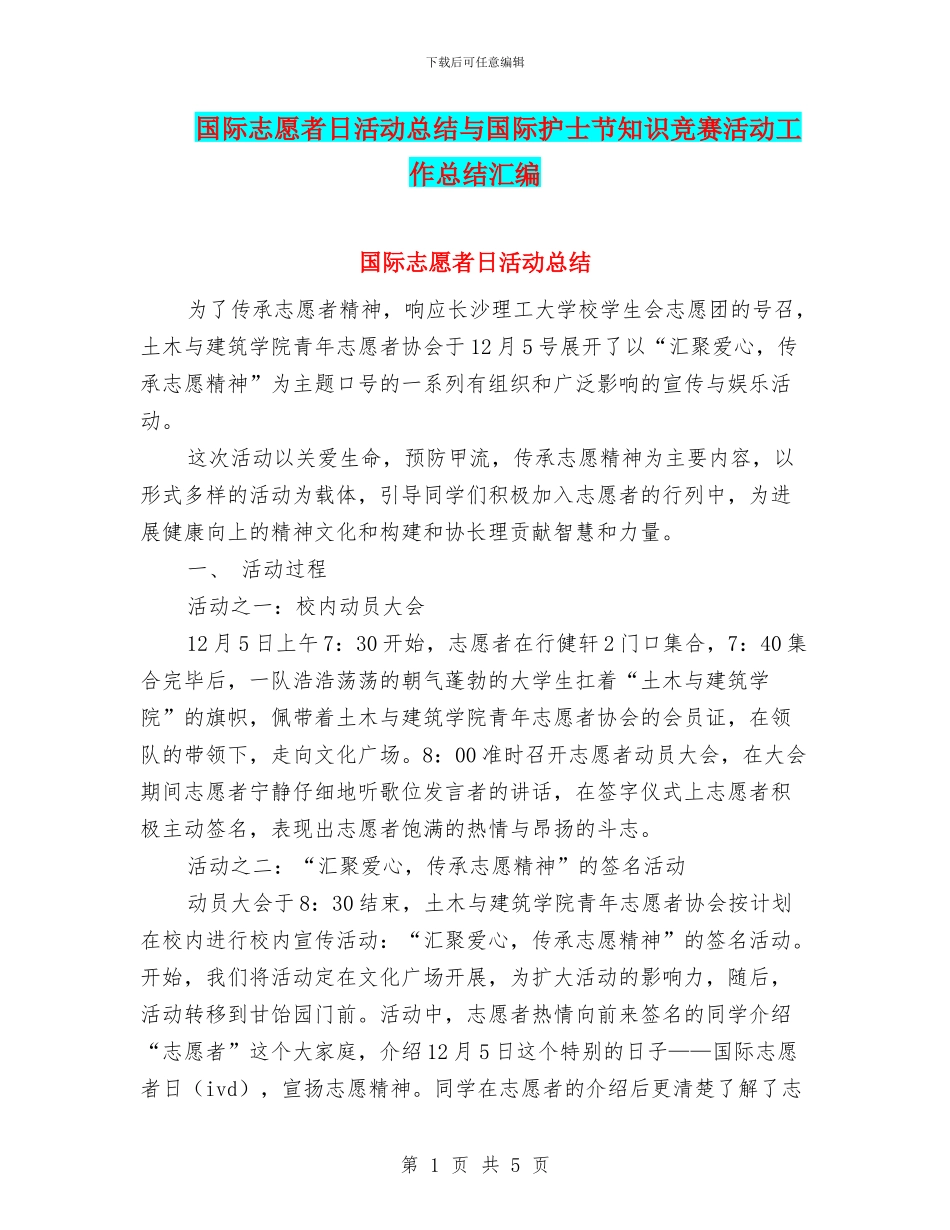 下载后可任意编辑

国际志愿者日活动总结与国际护士节知识竞赛活动工作总结汇编

国际志愿者日活动总结

为了传承志愿者精神，响应长沙理工大学校学生会志愿团的号召，土木与建筑学院青年志愿者协会于12月5号展开了以“汇聚爱心，传承志愿精神”为主题口号的一系列有组织和广泛影响的宣传与娱乐活动。

这次活动以关爱生命，预防甲流，传承志愿精神为主要内容，以形式多样的活动为载体，引导同学们积极加入志愿者的行列中，为进展健康向上的精神文化和构建和协长理贡献智慧和力量。

一、 活动过程

活动之一：校内动员大会

12月5日上午7：30开始，志愿者在行健轩2门口集合，7：40集合完毕后，一队浩浩荡荡的朝气蓬勃的大学生扛着“土木与建筑学院”的旗帜，佩带着土木与建筑学院青年志愿者协会的会员证，在领队的带领下，走向文化广场。8：00准时召开志愿者动员大会，在大会期间志愿者宁静仔细地听歌位发言者的讲话，在签字仪式上志愿者积极主动签名，表现出志愿者饱满的热情与昂扬的斗志。

活动之二：“汇聚爱心，传承志愿精神”的签名活动

动员大会于8：30结束，土木与建筑学院青年志愿者协会按计划在校内进行校内宣传活动：“汇聚爱心，传承志愿精神”的签名活动。开始，我们将活动定在文化广场开展，为扩大活动的影响力，随后，活动转移到甘饴园门前。活动中，志愿者热情向前来签名的同学介绍“志愿者”这个大家庭，介绍12月5日这个特别的日子——国际志愿者日（ivd），宣扬志愿精神。同学在志愿者的介绍后更清楚了解了志

第 1 页 共 5 页